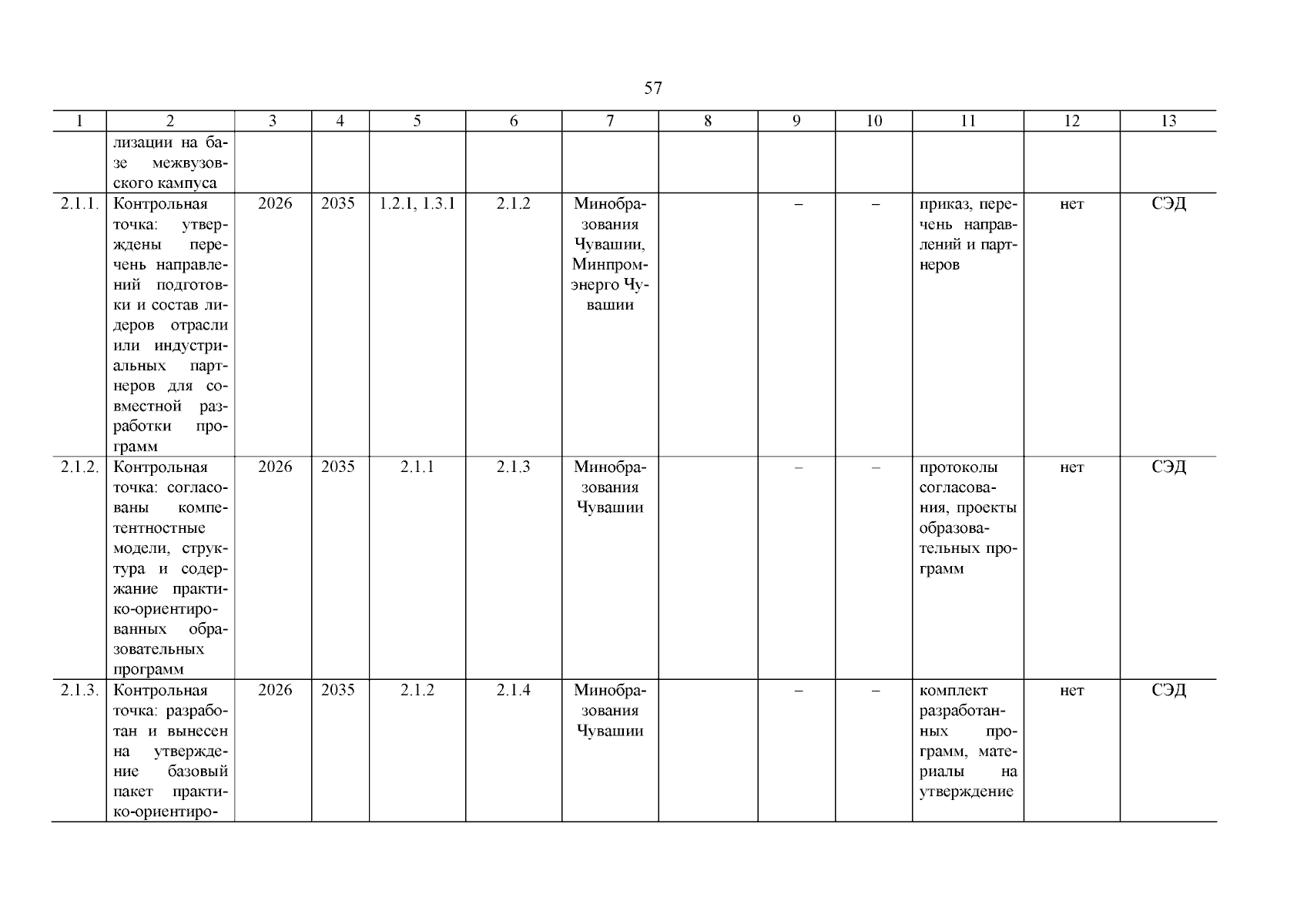 57

| 1 | 2 | 3 | 4 | 5 | 6 | 7 | 8 | 9 | 10 | 11 | 12 | 13 |
|---|---|---|---|---|---|---|---|---|---|---|---|---|
| | лизации на базе межвузовского кампуса | | | | | | | | | | | |
| 2.1.1. | Контрольная точка: утверждены перечень направлений подготовки и состав лидеров отрасли или индустриальных партнеров для совместной разработки программ | 2026 | 2035 | 1.2.1, 1.3.1 | 2.1.2 | Минобразования Чувашии, Минпромэнерго Чувашии | | – | – | приказ, перечень направлений и партнеров | нет | СЭД |
| 2.1.2. | Контрольная точка: согласованы компетентностные модели, структура и содержание практико-ориентированных образовательных программ | 2026 | 2035 | 2.1.1 | 2.1.3 | Минобразования Чувашии | | – | – | протоколы согласования, проекты образовательных программ | нет | СЭД |
| 2.1.3. | Контрольная точка: разработан и вынесен на утверждение базовый пакет практико-ориентиро- | 2026 | 2035 | 2.1.2 | 2.1.4 | Минобразования Чувашии | | – | – | комплект разработанных программ, материалы на утверждение | нет | СЭД |